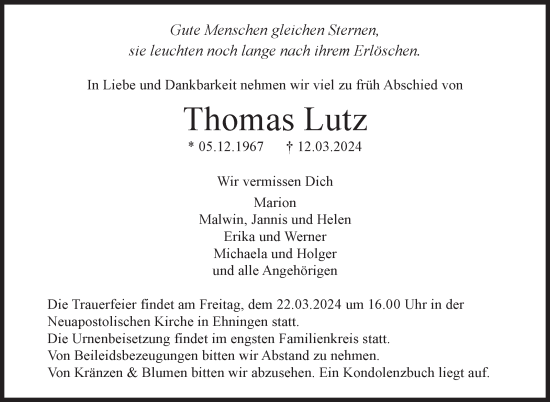 Gute Menschen gleichen Sternen,
sie leuchten noch lange nach ihrem Erlöschen.

In Liebe und Dankbarkeit nehmen wir viel zu früh Abschied von

Thomas Lutz

* 05.12.1967 † 12.03.2024

Wir vermissen Dich

Marion
Malwin, Jannis und Helen
Erika und Werner
Michaela und Holger
und alle Angehörigen

Die Trauerfeier findet am Freitag, dem 22.03.2024 um 16.00 Uhr in der Neuapostolischen Kirche in Ehningen statt.
Die Urnenbeisetzung findet im engsten Familienkreis statt.
Von Beileidsbezeugungen bitten wir Abstand zu nehmen.
Von Kränzen & Blumen bitten wir abzusehen. Ein Kondolenzbuch liegt auf.